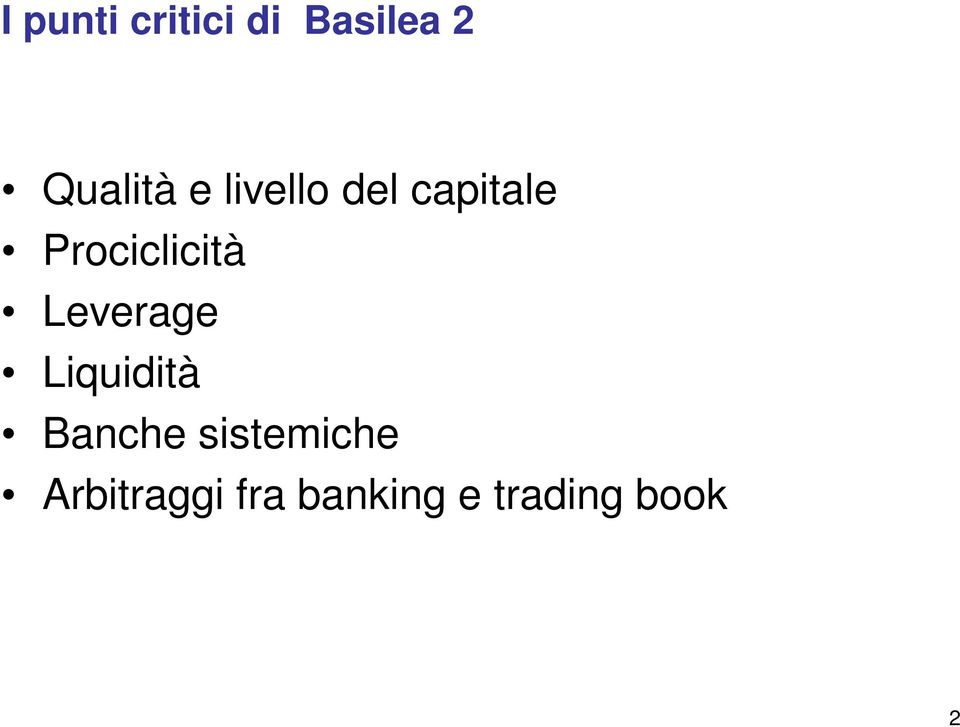 I punti critici di Basilea 2

• Qualità e livello del capitale
• Prociclicità
• Leverage
• Liquidità
• Banche sistemiche
• Arbitraggi fra banking e trading book

2